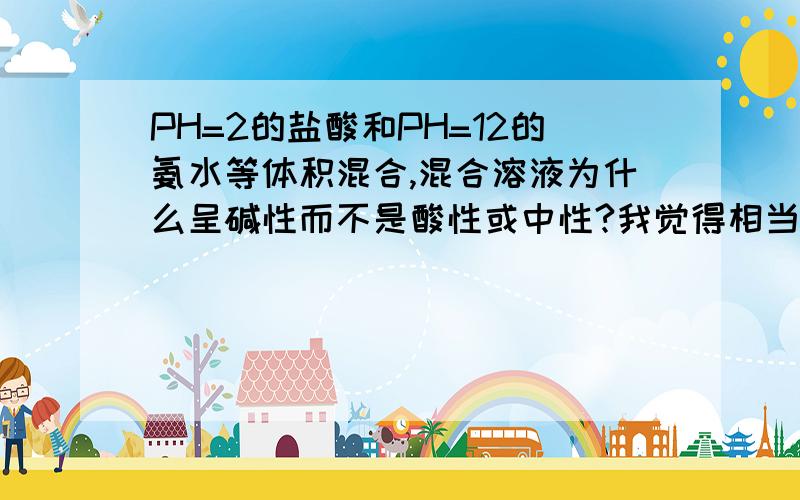 PH=2的盐酸和PH=12的氨水等体积混合,混合溶液为什么呈碱性而不是酸性或中性?我觉得相当